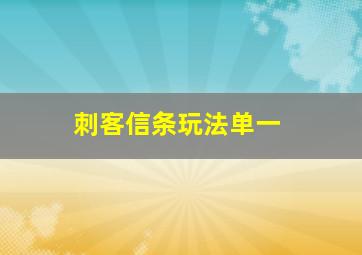 刺客信条玩法单一